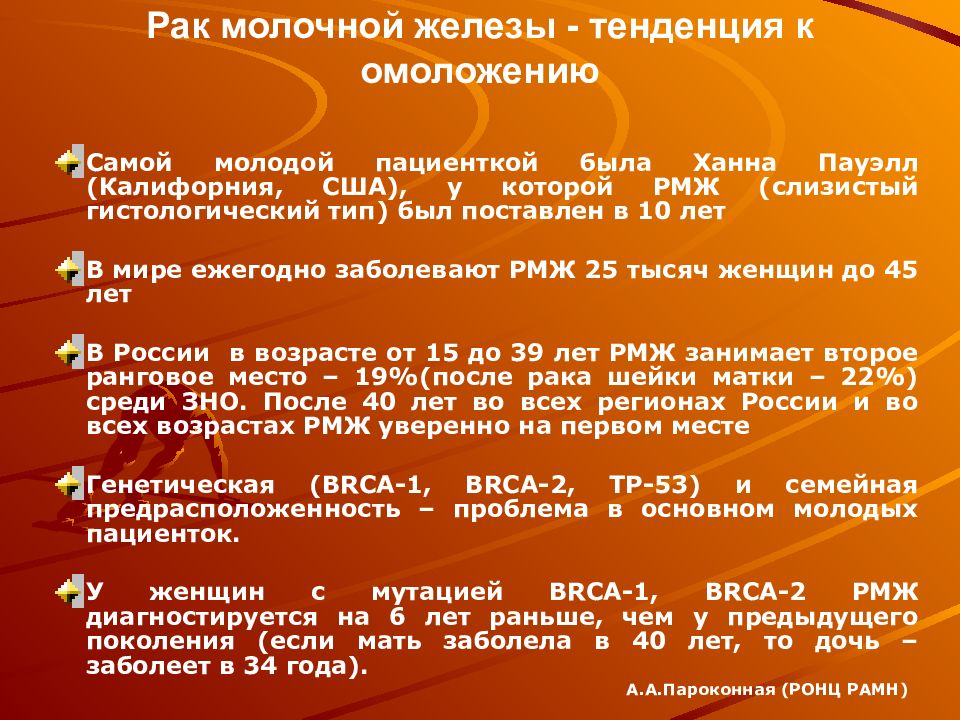 Рак молочной железы - тенденция к омоложению

Самой молодой пациенткой была Ханна Пауэлл (Калифорния, США), у которой РМЖ (слизистый гистологический тип) был поставлен в 10 лет

В мире ежегодно заболевают РМЖ 25 тысяч женщин до 45 лет

В России в возрасте от 15 до 39 лет РМЖ занимает второе ранговое место – 19%(после рака шейки матки – 22%) среди ЗНО. После 40 лет во всех регионах России и во всех возрастах РМЖ уверенно на первом месте

Генетическая (BRCA-1, BRCA-2, TP-53) и семейная предрасположенность – проблема в основном молодых пациенток.

У женщин с мутацией BRCA-1, BRCA-2 РМЖ диагностируется на 6 лет раньше, чем у предыдущего поколения (если мать заболела в 40 лет, то дочь – заболеет в 34 года).

А.А.Пароконная (РОНЦ РАМН)